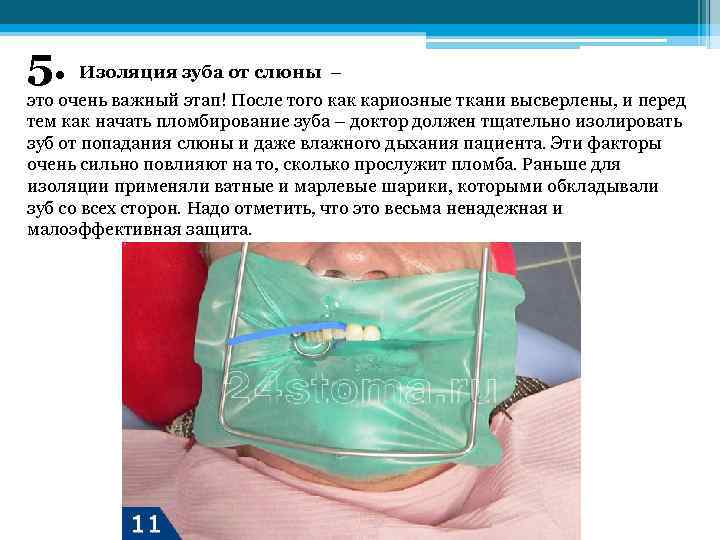 5. Изоляция зуба от слюны –

это очень важный этап! После того как кариозные ткани высверлены, и перед тем как начать пломбирование зуба – доктор должен тщательно изолировать зуб от попадания слюны и даже влажного дыхания пациента. Эти факторы очень сильно повлияют на то, сколько прослужит пломба. Раньше для изоляции применяли ватные и марлевые шарики, которыми обкладывали зуб со всех сторон. Надо отметить, что это весьма ненадежная и малоэффективная защита.

24stoma.ru

11